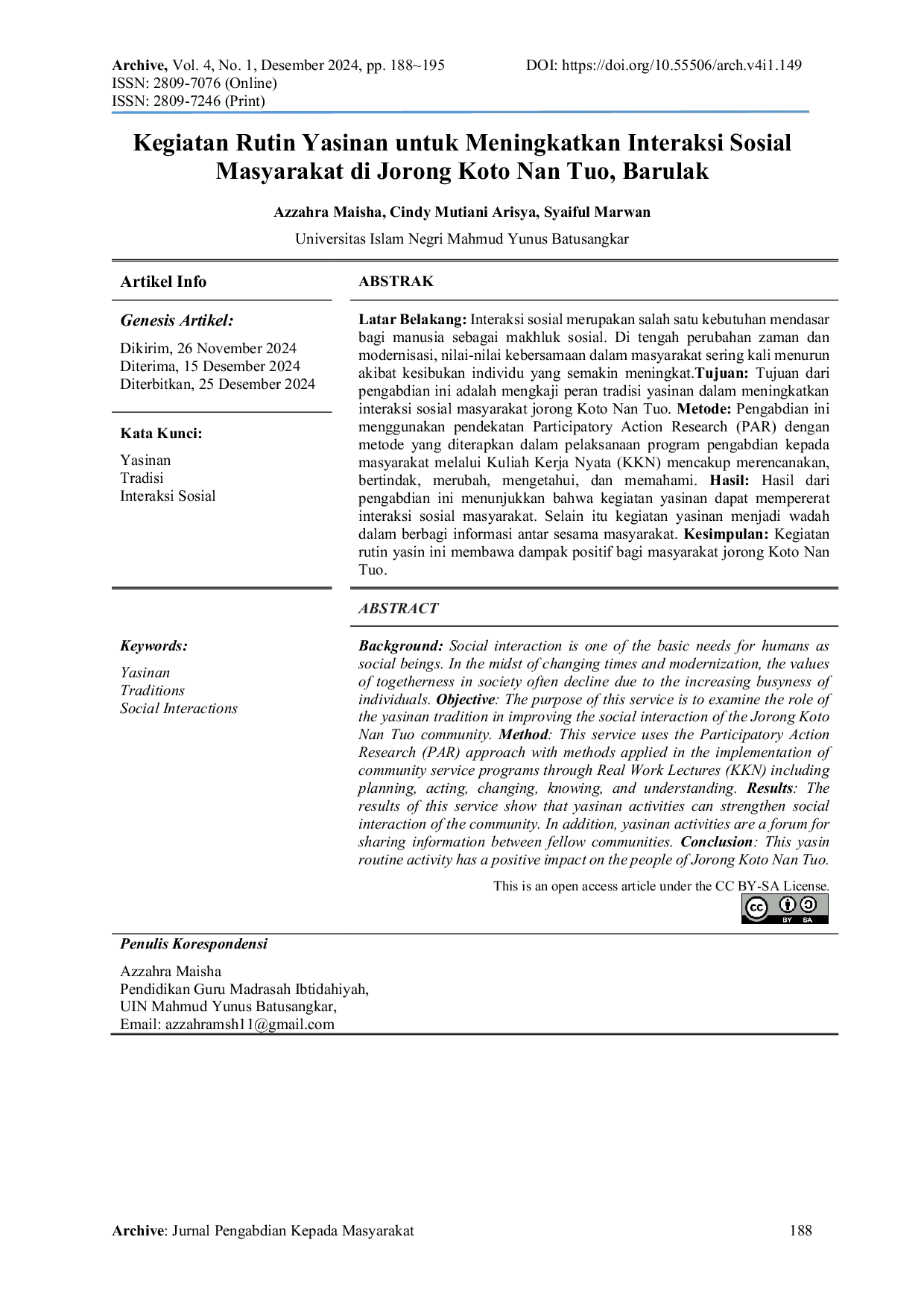 Archive, Vol. 4, No. 1, Desember 2024, pp. 188~195
ISSN: 2809-7076 (Online)
ISSN: 2809-7246 (Print)

DOI: https://doi.org/10.55506/arch.v4i1.149

Kegiatan Rutin Yasinan untuk Meningkatkan Interaksi Sosial Masyarakat di Jorong Koto Nan Tuo, Barulak

Azzahra Maisha, Cindy Mutiani Arisya, Syaiful Marwan

Universitas Islam Negri Mahmud Yunus Batusangkar

Artikel Info

Genesis Artikel:

Dikirim, 26 November 2024
Diterima, 15 Desember 2024
Diterbitkan, 25 Desember 2024

Kata Kunci:

Yasinan
Tradisi
Interaksi Sosial

ABSTRAK

Latar Belakang: Interaksi sosial merupakan salah satu kebutuhan mendasar bagi manusia sebagai makhluk sosial. Di tengah perubahan zaman dan modernisasi, nilai-nilai kebersamaan dalam masyarakat sering kali menurun akibat kesibukan individu yang semakin meningkat.Tujuan: Tujuan dari pengabdian ini adalah mengkaji peran tradisi yasinan dalam meningkatkan interaksi sosial masyarakat jorong Koto Nan Tuo. Metode: Pengabdian ini menggunakan pendekatan Participatory Action Research (PAR) dengan metode yang diterapkan dalam pelaksanaan program pengabdian kepada masyarakat melalui Kuliah Kerja Nyata (KKN) mencakup merencanakan, bertindak, merubah, mengetahui, dan memahami. Hasil: Hasil dari pengabdian ini menunjukkan bahwa kegiatan yasinan dapat mempererat interaksi sosial masyarakat. Selain itu kegiatan yasinan menjadi wadah dalam berbagi informasi antar sesama masyarakat. Kesimpulan: Kegiatan rutin yasin ini membawa dampak positif bagi masyarakat jorong Koto Nan Tuo.

Keywords:

Yasinan
Traditions
Social Interactions

ABSTRACT

Background: Social interaction is one of the basic needs for humans as social beings. In the midst of changing times and modernization, the values of togetherness in society often decline due to the increasing busyness of individuals. Objective: The purpose of this service is to examine the role of the yasinan tradition in improving the social interaction of the Jorong Koto Nan Tuo community. Method: This service uses the Participatory Action Research (PAR) approach with methods applied in the implementation of community service programs through Real Work Lectures (KKN) including planning, acting, changing, knowing, and understanding. Results: The results of this service show that yasinan activities can strengthen social interaction of the community. In addition, yasinan activities are a forum for sharing information between fellow communities. Conclusion: This yasin routine activity has a positive impact on the people of Jorong Koto Nan Tuo.

This is an open access article under the CC BY-SA License.

Penulis Korespondensi

Azzahra Maisha
Pendidikan Guru Madrasah Ibtidahiyah,
UIN Mahmud Yunus Batusangkar,
Email: azzahramsh11@gmail.com

Archive: Jurnal Pengabdian Kepada Masyarakat 188